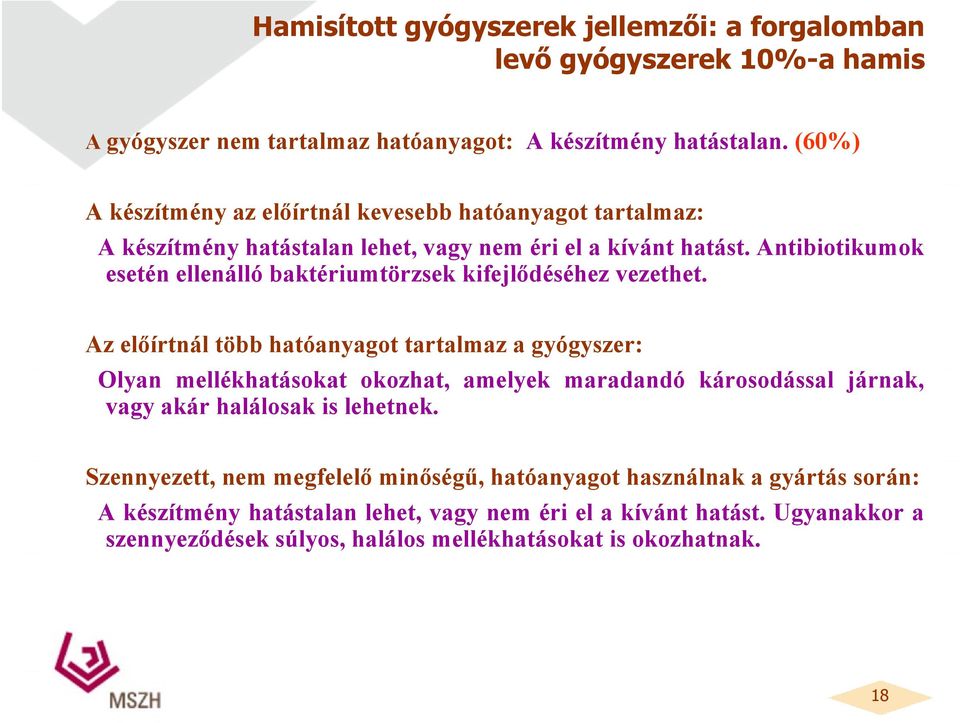 Hamisított gyógyszerek jellemzői: a forgalomban levő gyógyszerek 10%-a hamis

A gyógyszer nem tartalmaz hatóanyagot: A készítmény hatástalan. (60%)

A készítmény az előírtnál kevesebb hatóanyagot tartalmaz:

A készítmény hatástalan lehet, vagy nem éri el a kívánt hatást. Antibiotikumok esetén ellenálló baktériumtörzsek kifejlődéséhez vezethet.

Az előírtnál több hatóanyagot tartalmaz a gyógyszer:

Olyan mellékhatásokat okozhat, amelyek maradandó károsodással járnak, vagy akár halálosak is lehetnek.

Szennyezett, nem megfelelő minőségű, hatóanyagot használnak a gyártás során:

A készítmény hatástalan lehet, vagy nem éri el a kívánt hatást. Ugyanakkor a szennyeződések súlyos, halálos mellékhatásokat is okozhatnak.

MSZH

18